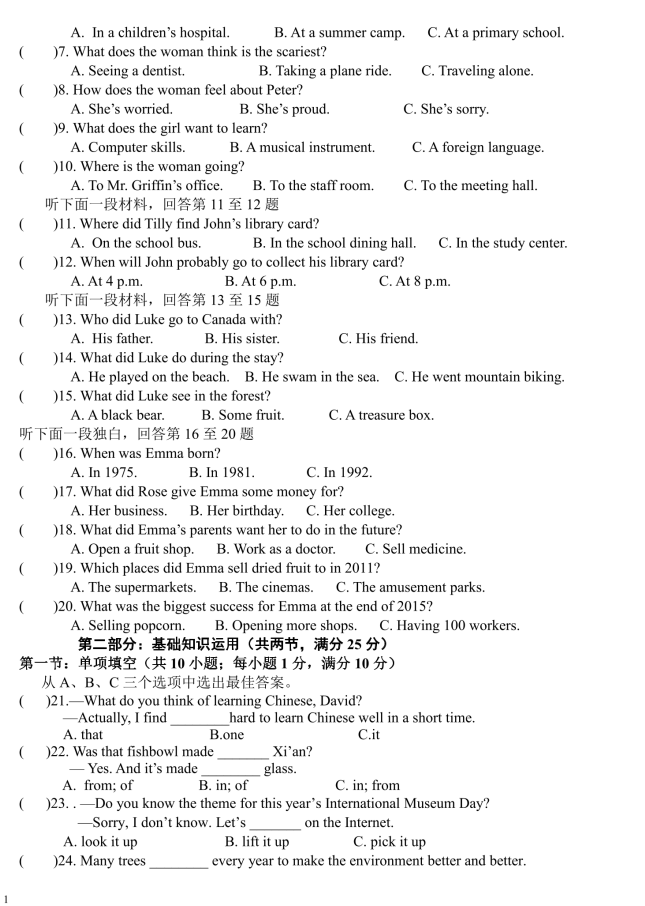 A. In a children's hospital. B. At a summer camp. C. At a primary school.
( )7. What does the woman think is the scariest?
A. Seeing a dentist. B. Taking a plane ride. C. Traveling alone.
( )8. How does the woman feel about Peter?
A. She's worried. B. She's proud. C. She's sorry.
( )9. What does the girl want to learn?
A. Computer skills. B. A musical instrument. C. A foreign language.
( )10. Where is the woman going?
A. To Mr. Griffin's office. B. To the staff room. C. To the meeting hall.
听下面一段材料，回答第 11 至 12 题
( )11. Where did Tilly find John's library card?
A. On the school bus. B. In the school dining hall. C. In the study center.
( )12. When will John probably go to collect his library card?
A. At 4 p.m. B. At 6 p.m. C. At 8 p.m.
听下面一段材料，回答第 13 至 15 题
( )13. Who did Luke go to Canada with?
A. His father. B. His sister. C. His friend.
( )14. What did Luke do during the stay?
A. He played on the beach. B. He swam in the sea. C. He went mountain biking.
( )15. What did Luke see in the forest?
A. A black bear. B. Some fruit. C. A treasure box.
听下面一段独白，回答第 16 至 20 题
( )16. When was Emma born?
A. In 1975. B. In 1981. C. In 1992.
( )17. What did Rose give Emma some money for?
A. Her business. B. Her birthday. C. Her college.
( )18. What did Emma's parents want her to do in the future?
A. Open a fruit shop. B. Work as a doctor. C. Sell medicine.
( )19. Which places did Emma sell dried fruit to in 2011?
A. The supermarkets. B. The cinemas. C. The amusement parks.
( )20. What was the biggest success for Emma at the end of 2015?
A. Selling popcorn. B. Opening more shops. C. Having 100 workers.
第二部分：基础知识运用（共两节，满分 25 分）
第一节：单项填空（共 10 小题；每小题 1 分，满分 10 分）
从 A、B、C 三个选项中选出最佳答案。
( )21.—What do you think of learning Chinese, David?
—Actually, I find ________hard to learn Chinese well in a short time.
A. that B.one C.it
( )22. Was that fishbowl made _______ Xi'an?
— Yes. And it's made ________ glass.
A. from; of B. in; of C. in; from
( )23. . —Do you know the theme for this year's International Museum Day?
—Sorry, I don't know. Let's _______ on the Internet.
A. look it up B. lift it up C. pick it up
( )24. Many trees ________ every year to make the environment better and better.
1